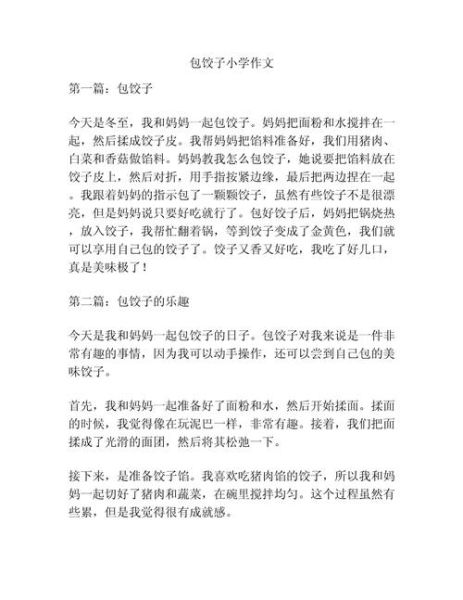 包饺子小学作文

第一篇：包饺子

今天是冬至，我和妈妈一起包饺子。妈妈把面粉和水搅拌在一起，然后揉成饺子皮。我帮妈妈把馅料准备好，我们用猪肉、白菜和香菇做馅料。妈妈教我怎么包饺子，她说要把馅料放在饺子皮上，然后对折，用手指按紧边缘，最后把两边捏在一起。我跟着妈妈的指示包了一颗颗饺子，虽然有些饺子不是很漂亮，但是妈妈说只要好吃就行了。包好饺子后，妈妈把锅烧热，放入饺子，我帮忙翻着锅，等到饺子变成了金黄色，我们就可以享用自己包的饺子了。饺子又香又好吃，我吃了好几口，真是美味极了！

第二篇：包饺子的乐趣

今天是我和妈妈一起包饺子的日子。包饺子对我来说是一件非常有趣的事情，因为我可以动手操作，还可以尝到自己包的美味饺子。

首先，我和妈妈一起准备好了面粉和水，然后开始揉面。揉面的时候，我觉得像在玩泥巴一样，非常有趣。接着，我们把面揉成了光滑的面团，然后将其松弛一下。

接下来，是准备饺子馅。我喜欢吃猪肉馅的饺子，所以我和妈妈一起切好了猪肉和蔬菜，在碗里搅拌均匀。这个过程虽然有些累，但是我觉得很有成就感。